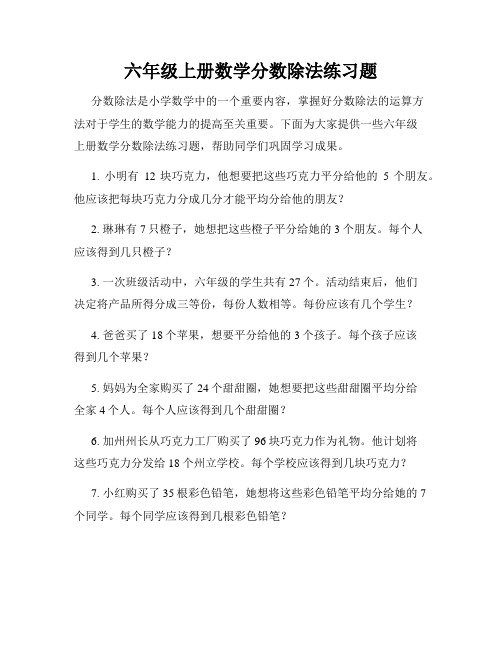 六年级上册数学分数除法练习题

分数除法是小学数学中的一个重要内容，掌握好分数除法的运算方法对于学生的数学能力的提高至关重要。下面为大家提供一些六年级上册数学分数除法练习题，帮助同学们巩固学习成果。

1. 小明有 12 块巧克力，他想要把这些巧克力平分给他的 5 个朋友。他应该把每块巧克力分成几分才能平均分给他的朋友？

2. 琳琳有 7 只橙子，她想把这些橙子平分给她的 3 个朋友。每个人应该得到几只橙子？

3. 一次班级活动中，六年级的学生共有 27 个。活动结束后，他们决定将产品所得分成三等份，每份人数相等。每份应该有几个学生？

4. 爸爸买了 18 个苹果，想要平分给他的 3 个孩子。每个孩子应该得到几个苹果？

5. 妈妈为全家购买了 24 个甜甜圈，她想要把这些甜甜圈平均分给全家 4 个人。每个人应该得到几个甜甜圈？

6. 加州州长从巧克力工厂购买了 96 块巧克力作为礼物。他计划将这些巧克力分发给 18 个州立学校。每个学校应该得到几块巧克力？

7. 小红购买了 35 根彩色铅笔，她想将这些彩色铅笔平均分给她的 7 个同学。每个同学应该得到几根彩色铅笔？